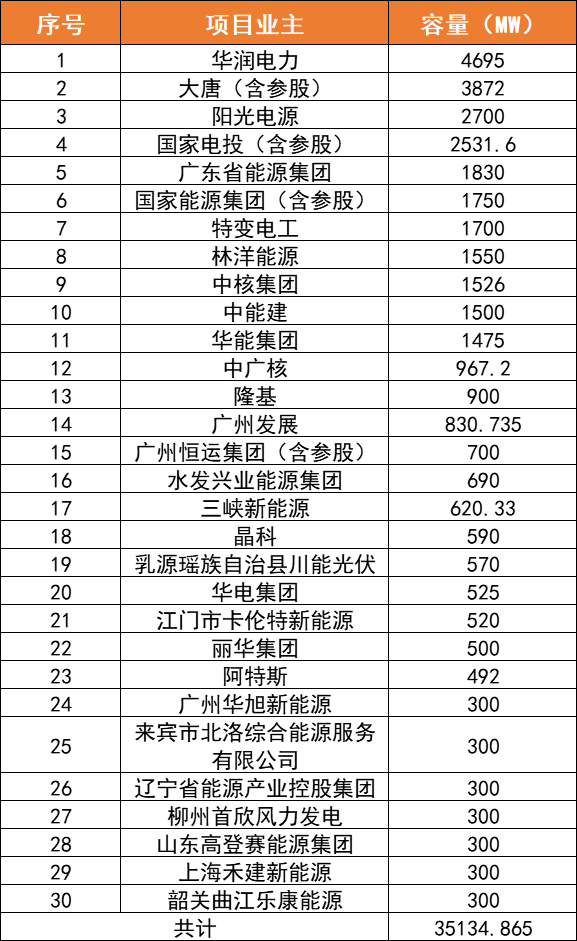 | 序号 | 项目业主 | 容量（MW） |
|---|---|---|
| 1 | 华润电力 | 4695 |
| 2 | 大唐（含参股） | 3872 |
| 3 | 阳光电源 | 2700 |
| 4 | 国家电投（含参股） | 2531.6 |
| 5 | 广东省能源集团 | 1830 |
| 6 | 国家能源集团（含参股） | 1750 |
| 7 | 特变电工 | 1700 |
| 8 | 林洋能源 | 1550 |
| 9 | 中核集团 | 1526 |
| 10 | 中能建 | 1500 |
| 11 | 华能集团 | 1475 |
| 12 | 中广核 | 967.2 |
| 13 | 隆基 | 900 |
| 14 | 广州发展 | 830.735 |
| 15 | 广州恒运集团（含参股） | 700 |
| 16 | 水发兴业能源集团 | 690 |
| 17 | 三峡新能源 | 620.33 |
| 18 | 晶科 | 590 |
| 19 | 乳源瑶族自治县川能光伏 | 570 |
| 20 | 华电集团 | 525 |
| 21 | 江门市卡伦特新能源 | 520 |
| 22 | 丽华集团 | 500 |
| 23 | 阿特斯 | 492 |
| 24 | 广州华旭新能源 | 300 |
| 25 | 来宾市北洛综合能源服务有限公司 | 300 |
| 26 | 辽宁省能源产业控股集团 | 300 |
| 27 | 柳州首欣风力发电 | 300 |
| 28 | 山东高登赛能源集团 | 300 |
| 29 | 上海禾建新能源 | 300 |
| 30 | 韶关曲江乐康能源 | 300 |
| 共计 | | 35134.865 |